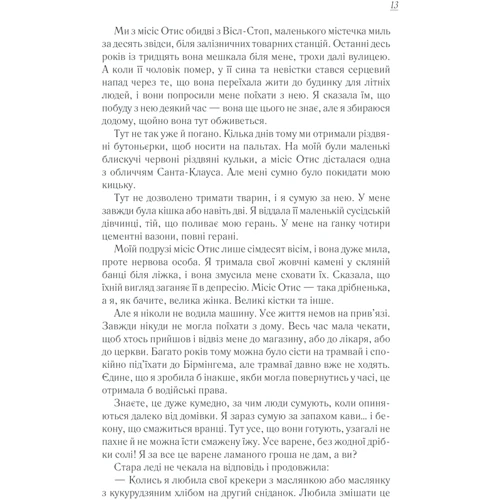 13

Ми з місіс Отис обидві з Вісл-Стоп, маленького містечка миль за десять звідси, біля залізничних товарних станцій. Останні десь років із тридцять вона мешкала біля мене, трохи далі вулицею. А коли її чоловік помер, у її сина та невістки стався серцевий напад через те, що вона переїхала жити до будинку для літніх людей, і вони попросили мене поїхати з нею. Я сказала їм, що побуду з нею деякий час — вона ще цього не знає, але я збираюся додому, щойно вона тут обживеться.

Тут не так уже й погано. Кілька днів тому ми отримали різдвяні бутоньєрки, щоб носити на пальтах. На моїй були маленькі блискучі червоні різдвяні кульки, а місіс Отис дісталася одна з обличчям Санта-Клауса. Але мені сумно було покидати мою кицьку.

Тут не дозволено тримати тварин, і я сумую за нею. У мене завжди була кішка або навіть дві. Я віддала її маленькій сусідській дівчинці, тій, що поливає мою герань. У мене на ганку чотири цементні вазони, повні герані.

Моїй подрузі місіс Отис лише сімдесят вісім, і вона дуже мила, проте нервова особа. Я тримала свої жовчні камені у скляній банці біля ліжка, і вона змусила мене сховати їх. Сказала, що їхній вигляд заганяє її в депресію. Місіс Отис — така дрібненька, а я, як бачите, велика жінка. Великі кістки та інше.

Але я ніколи не водила машину. Усе життя немов на прив'язі. Завжди нікуди не могла поїхати з дому. Весь час мала чекати, щоб хтось прийшов і відвіз мене до магазину, або до лікаря, або до церкви. Багато років тому можна було сісти на трамвай і спокійно під'їхати до Бірмінгема, але трамваї давно вже не ходять. Єдине, що я зробила б інакше, якби могла повернутись у часі, це отримала б водійські права.

Знаєте, це дуже кумедно, за чим люди сумують, коли опиняються далеко від домівки. Я зараз сумую за запахом кави... і бекону, що смажиться вранці. Тут усе, що вони готують, узагалі не пахне й не можна їсти смажену їжу. Усе варене, без жодної дрібки солі! Я за все це варене ламаного гроша не дам, а ви?

Стара леді не чекала на відповідь і продовжила:

— Колись я любила свої крекери з маслянкою або маслянку з кукурудзяним хлібом на другий сніданок. Любила змішати це